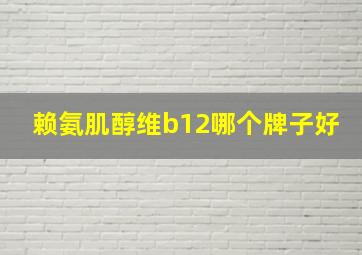 赖氨肌醇维b12哪个牌子好